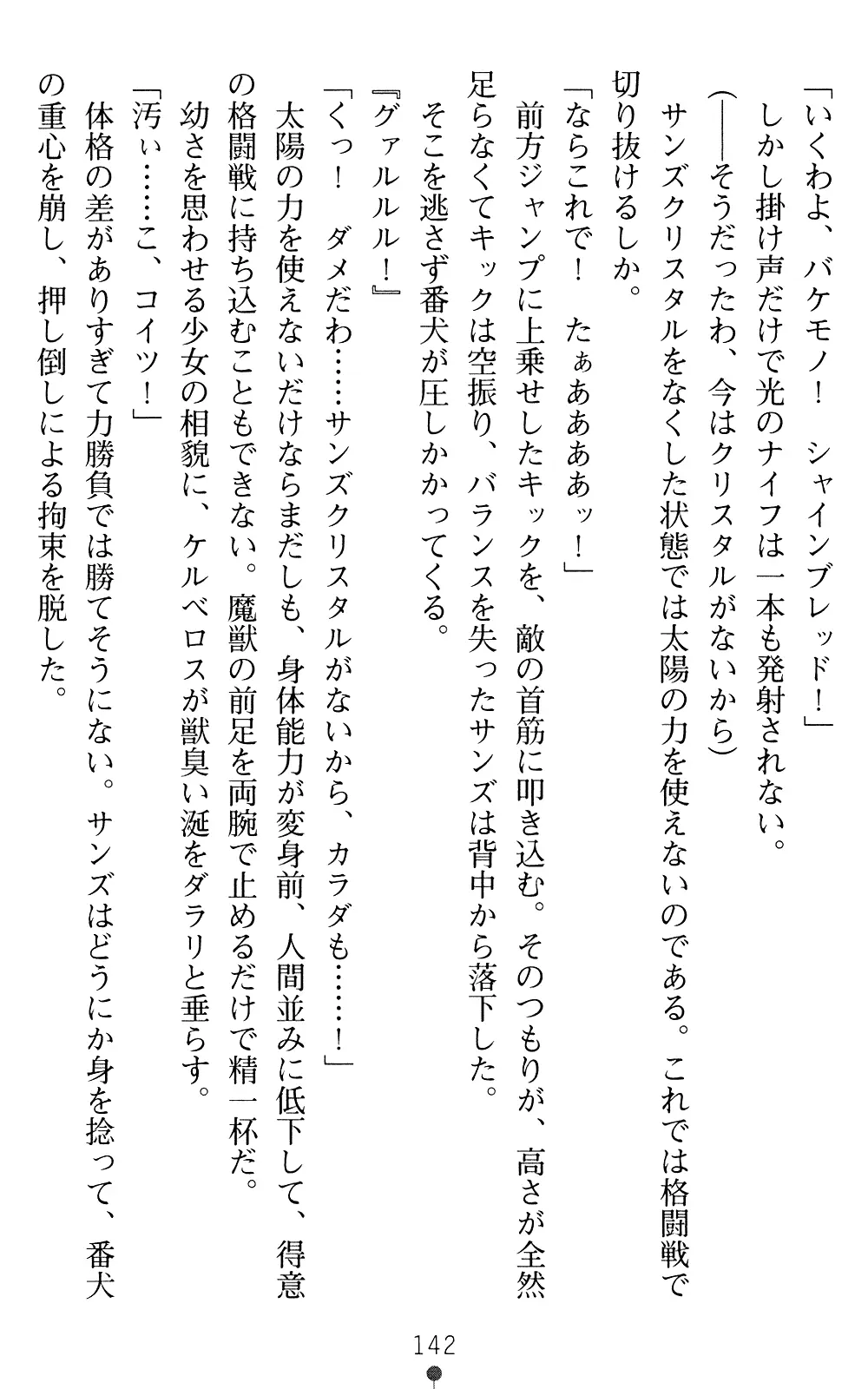 「いくわよ、バケモノ！　シャインブレッド！」

しかし掛け声だけで光のナイフは一本も発射されない。

(――そうだったわ、今はクリスタルがないから)

サンズクリスタルをなくした状態では太陽の力を使えないのである。これでは格闘戦で切り抜けるしか。

「ならこれで！　たぁあああぁッ！」

前方ジャンプに上乗せしたキックを、敵の首筋に叩き込む。そのつもりが、高さが全然足らなくてキックは空振り、バランスを失ったサンズは背中から落下した。

そこを逃さず番犬が圧しかかってくる。

『グァルルル！』

「くっ！　ダメだわ……サンズクリスタルがないから、カラダも……！」

太陽の力を使えないだけならまだしも、身体能力が変身前、人間並みに低下して、得意の格闘戦に持ち込むこともできない。魔獣の前足を両腕で止めるだけで精一杯だ。

幼さを思わせる少女の相貌に、ケルベロスが獣臭い涎をダラリと垂らす。

「汚ぃ……こ、コイツ！」

体格の差がありすぎて力勝負では勝てそうにない。サンズはどうにか身を捻って、番犬の重心を崩し、押し倒しによる拘束を脱した。

142